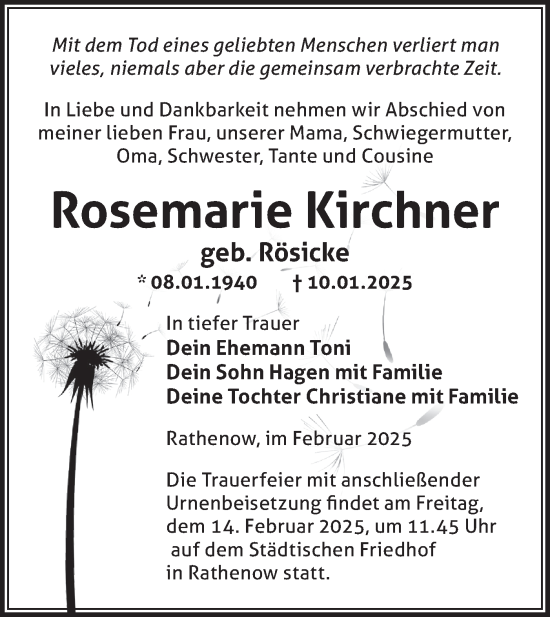 Mit dem Tod eines geliebten Menschen verliert man vieles, niemals aber die gemeinsam verbrachte Zeit.

In Liebe und Dankbarkeit nehmen wir Abschied von meiner lieben Frau, unserer Mama, Schwiegermutter, Oma, Schwester, Tante und Cousine

Rosemarie Kirchner

geb. Rösicke

* 08.01.1940 † 10.01.2025

In tiefer Trauer
Dein Ehemann Toni
Dein Sohn Hagen mit Familie
Deine Tochter Christiane mit Familie

Rathenow, im Februar 2025

Die Trauerfeier mit anschließender Urnenbeisetzung findet am Freitag, dem 14. Februar 2025, um 11.45 Uhr auf dem Städtischen Friedhof in Rathenow statt.